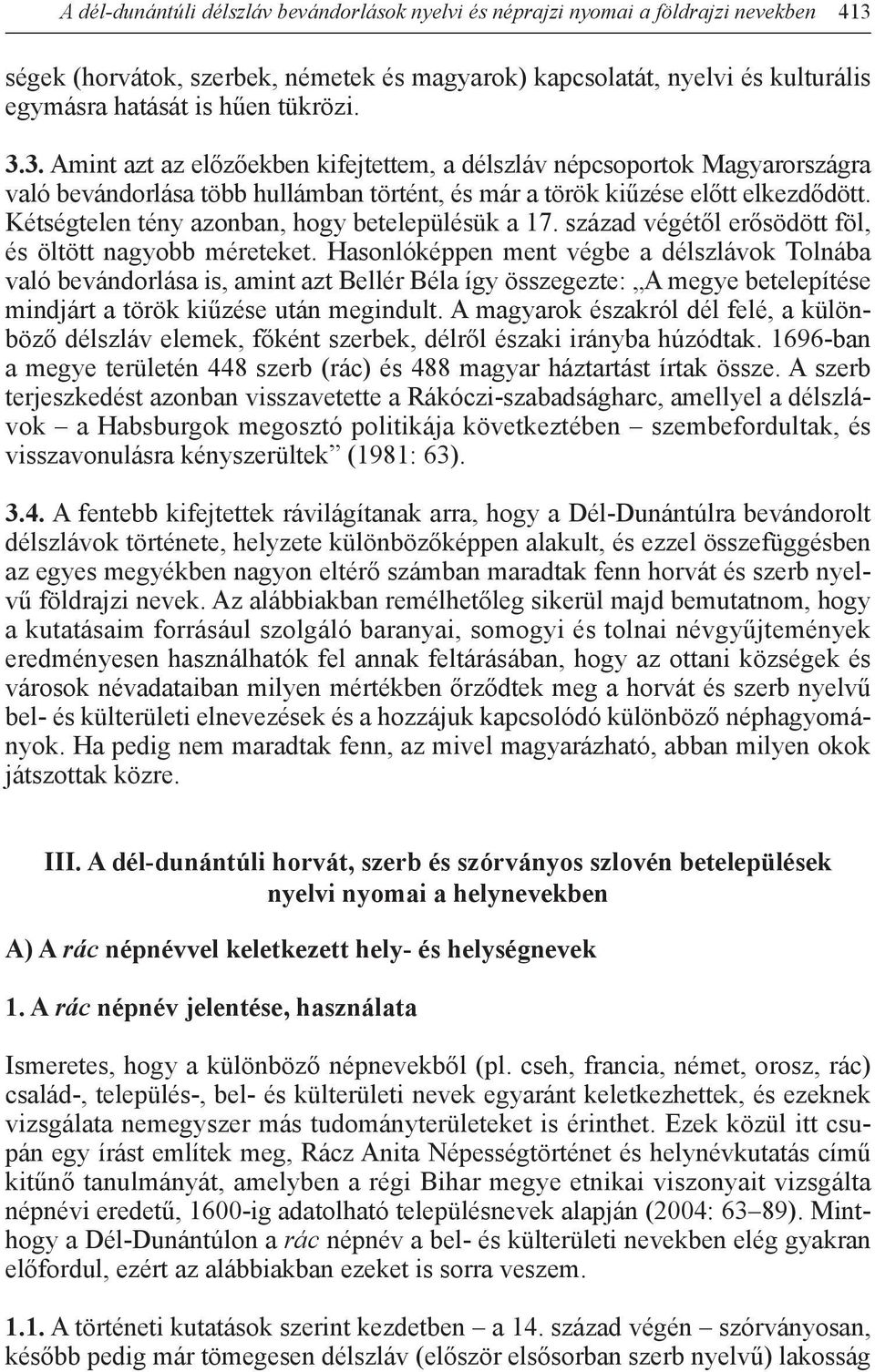 A dél-dunántúli délszláv bevándorlások nyelvi és néprajzi nyomai a földrajzi nevekben 413

ségek (horvátok, szerbek, németek és magyarok) kapcsolatát, nyelvi és kulturális egymásra hatását is hűen tükrözi.

3.3. Amint azt az előzőekben kifejtettem, a délszláv népcsoportok Magyarországra való bevándorlása több hullámban történt, és már a török kiűzése előtt elkezdődött. Kétségtelen tény azonban, hogy betelepülésük a 17. század végétől erősödött föl, és öltött nagyobb méreteket. Hasonlóképpen ment végbe a délszlávok Tolnába való bevándorlása is, amint azt Bellér Béla így összegezte: „A megye betelepítése mindjárt a török kiűzése után megindult. A magyarok északról dél felé, a különböző délszláv elemek, főként szerbek, délről északi irányba húzódtak. 1696-ban a megye területén 448 szerb (rác) és 488 magyar háztartást írtak össze. A szerb terjeszkedést azonban visszavetette a Rákóczi-szabadságharc, amellyel a délszlávok – a Habsburgok megosztó politikája következtében – szembefordultak, és visszavonulásra kényszerültek” (1981: 63).

3.4. A fentebb kifejtettek rávilágítanak arra, hogy a Dél-Dunántúlra bevándorolt délszlávok története, helyzete különbözőképpen alakult, és ezzel összefüggésben az egyes megyékben nagyon eltérő számban maradtak fenn horvát és szerb nyelvű földrajzi nevek. Az alábbiakban remélhetőleg sikerül majd bemutatnom, hogy a kutatásaim forrásául szolgáló baranyai, somogyi és tolnai névgyűjtemények eredményesen használhatók fel annak feltárásában, hogy az ottani községek és városok névadataiban milyen mértékben őrződtek meg a horvát és szerb nyelvű bel- és külterületi elnevezések és a hozzájuk kapcsolódó különböző néphagyományok. Ha pedig nem maradtak fenn, az mivel magyarázható, abban milyen okok játszottak közre.

III. A dél-dunántúli horvát, szerb és szórványos szlovén betelepülések nyelvi nyomai a helynevekben

A) A rác népnévvel keletkezett hely- és helységnevek

1. A rác népnév jelentése, használata

Ismeretes, hogy a különböző népnevekből (pl. cseh, francia, német, orosz, rác) család-, település-, bel- és külterületi nevek egyaránt keletkezhettek, és ezeknek vizsgálata nemegyszer más tudományterületeket is érinthet. Ezek közül itt csupán egy írást említek meg, Rácz Anita Népességtörténet és helynévkutatás című kitűnő tanulmányát, amelyben a régi Bihar megye etnikai viszonyait vizsgálta népnévi eredetű, 1600-ig adatolható településnevek alapján (2004: 63–89). Minthogy a Dél-Dunántúlon a rác népnév a bel- és külterületi nevekben elég gyakran előfordul, ezért az alábbiakban ezeket is sorra veszem.

1.1. A történeti kutatások szerint kezdetben – a 14. század végén – szórványosan, később pedig már tömegesen délszláv (először elsősorban szerb nyelvű) lakosság